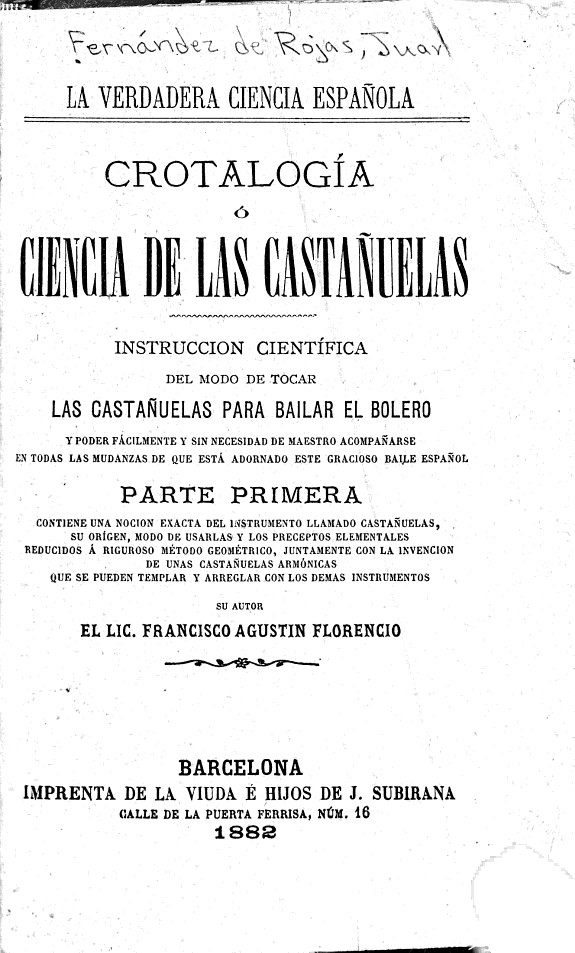 Fernández de Rojas, Juan

LA VERDADERA CIENCIA ESPAÑOLA

CROTALOGÍA
Ó
CIENCIA DE LAS CASTAÑUELAS

INSTRUCCION CIENTÍFICA
DEL MODO DE TOCAR
LAS CASTAÑUELAS PARA BAILAR EL BOLERO
Y PODER FÁCILMENTE Y SIN NECESIDAD DE MAESTRO ACOMPAÑARSE EN TODAS LAS MUDANZAS DE QUE ESTÁ ADORNADO ESTE GRACIOSO BAILE ESPAÑOL

PARTE PRIMERA
CONTIENE UNA NOCION EXACTA DEL INSTRUMENTO LLAMADO CASTAÑUELAS, SU ORÍGEN, MODO DE USARLAS Y LOS PRECEPTOS ELEMENTALES REDUCIDOS Á RIGUROSO MÉTODO GEOMÉTRICO, JUNTAMENTE CON LA INVENCION DE UNAS CASTAÑUELAS ARMÓNICAS QUE SE PUEDEN TEMPLAR Y ARREGLAR CON LOS DEMAS INSTRUMENTOS

SU AUTOR
EL LIC. FRANCISCO AGUSTIN FLORENCIO

BARCELONA
IMPRENTA DE LA VIUDA É HIJOS DE J. SUBIRANA
CALLE DE LA PUERTA FERRISA, NÚM. 16
1882